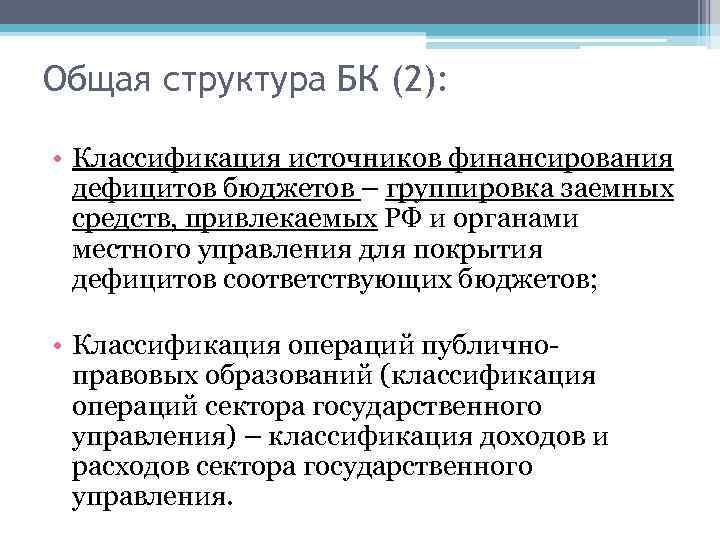 Общая структура БК (2):

• Классификация источников финансирования дефицитов бюджетов – группировка заемных средств, привлекаемых РФ и органами местного управления для покрытия дефицитов соответствующих бюджетов;

• Классификация операций публично-правовых образований (классификация операций сектора государственного управления) – классификация доходов и расходов сектора государственного управления.